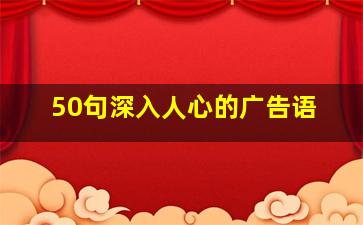 50句深入人心的广告语